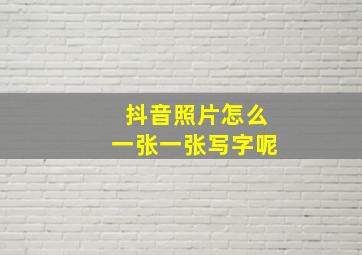 抖音照片怎么
一张一张写字呢